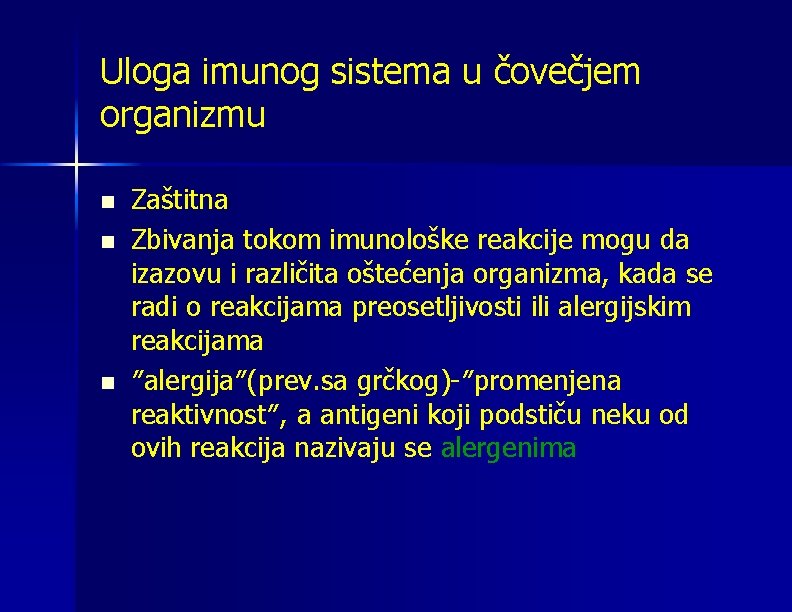 Uloga imunog sistema u čovečjem organizmu

- Zaštitna
- Zbivanja tokom imunološke reakcije mogu da izazovu i različita oštećenja organizma, kada se radi o reakcijama preosetljivosti ili alergijskim reakcijama
- ”alergija”(prev.sa grčkog)-”promenjena reaktivnost”, a antigeni koji podstiču neku od ovih reakcija nazivaju se alergenima